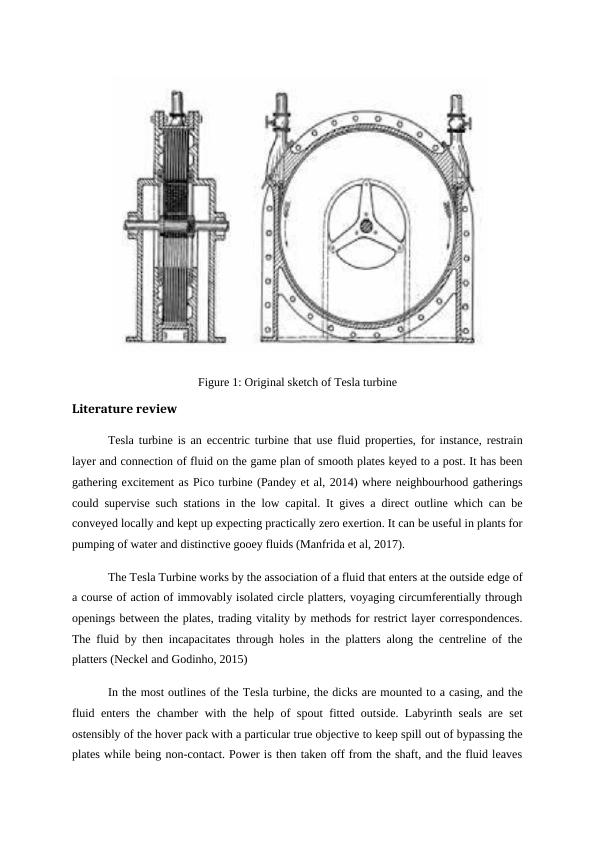 Figure 1: Original sketch of Tesla turbine

Literature review

Tesla turbine is an eccentric turbine that use fluid properties, for instance, restrain layer and connection of fluid on the game plan of smooth plates keyed to a post. It has been gathering excitement as Pico turbine (Pandey et al, 2014) where neighbourhood gatherings could supervise such stations in the low capital. It gives a direct outline which can be conveyed locally and kept up expecting practically zero exertion. It can be useful in plants for pumping of water and distinctive gooey fluids (Manfrida et al, 2017).

The Tesla Turbine works by the association of a fluid that enters at the outside edge of a course of action of immovably isolated circle platters, voyaging circumferentially through openings between the plates, trading vitality by methods for restrict layer correspondences. The fluid by then incapacitates through holes in the platters along the centreline of the platters (Neckel and Godinho, 2015)

In the most outlines of the Tesla turbine, the dicks are mounted to a casing, and the fluid enters the chamber with the help of spout fitted outside. Labyrinth seals are set ostensibly of the hover pack with a particular true objective to keep spill out of bypassing the plates while being non-contact. Power is then taken off from the shaft, and the fluid leaves